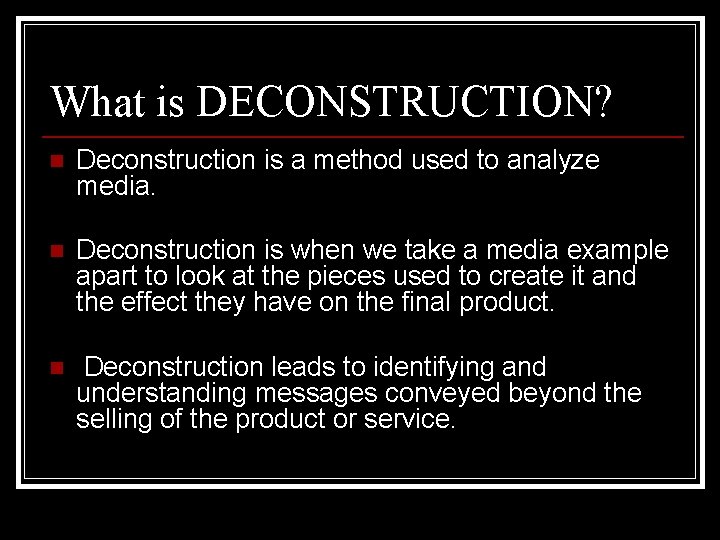 What is DECONSTRUCTION?

• Deconstruction is a method used to analyze media.

• Deconstruction is when we take a media example apart to look at the pieces used to create it and the effect they have on the final product.

• Deconstruction leads to identifying and understanding messages conveyed beyond the selling of the product or service.